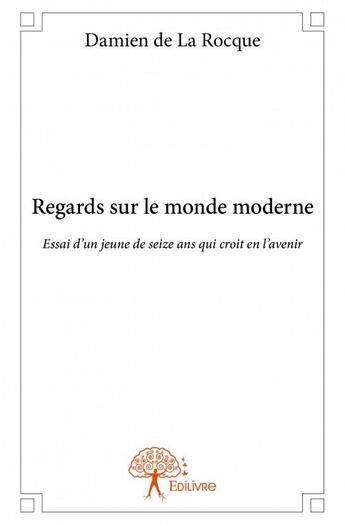 Damien de La Rocque

Regards sur le monde moderne

Essai d'un jeune de seize ans qui croit en l'avenir

Edilivre